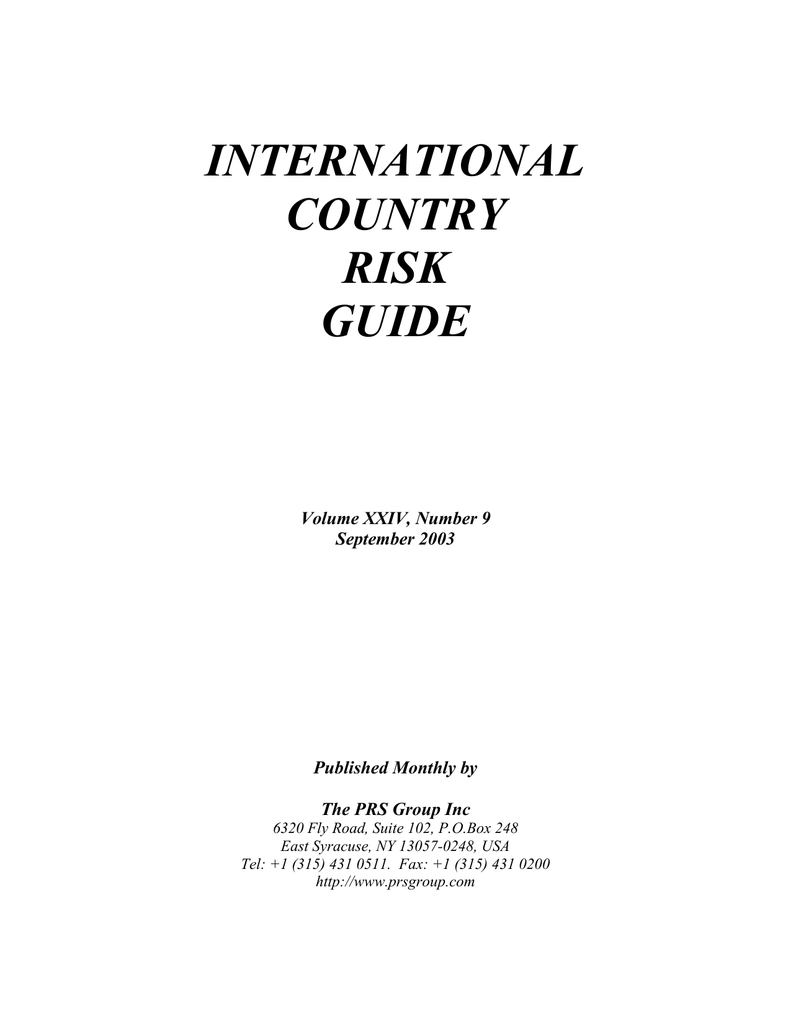 INTERNATIONAL
COUNTRY
RISK
GUIDE

Volume XXIV, Number 9
September 2003

Published Monthly by

The PRS Group Inc
6320 Fly Road, Suite 102, P.O.Box 248
East Syracuse, NY 13057-0248, USA
Tel: +1 (315) 431 0511. Fax: +1 (315) 431 0200
http://www.prsgroup.com